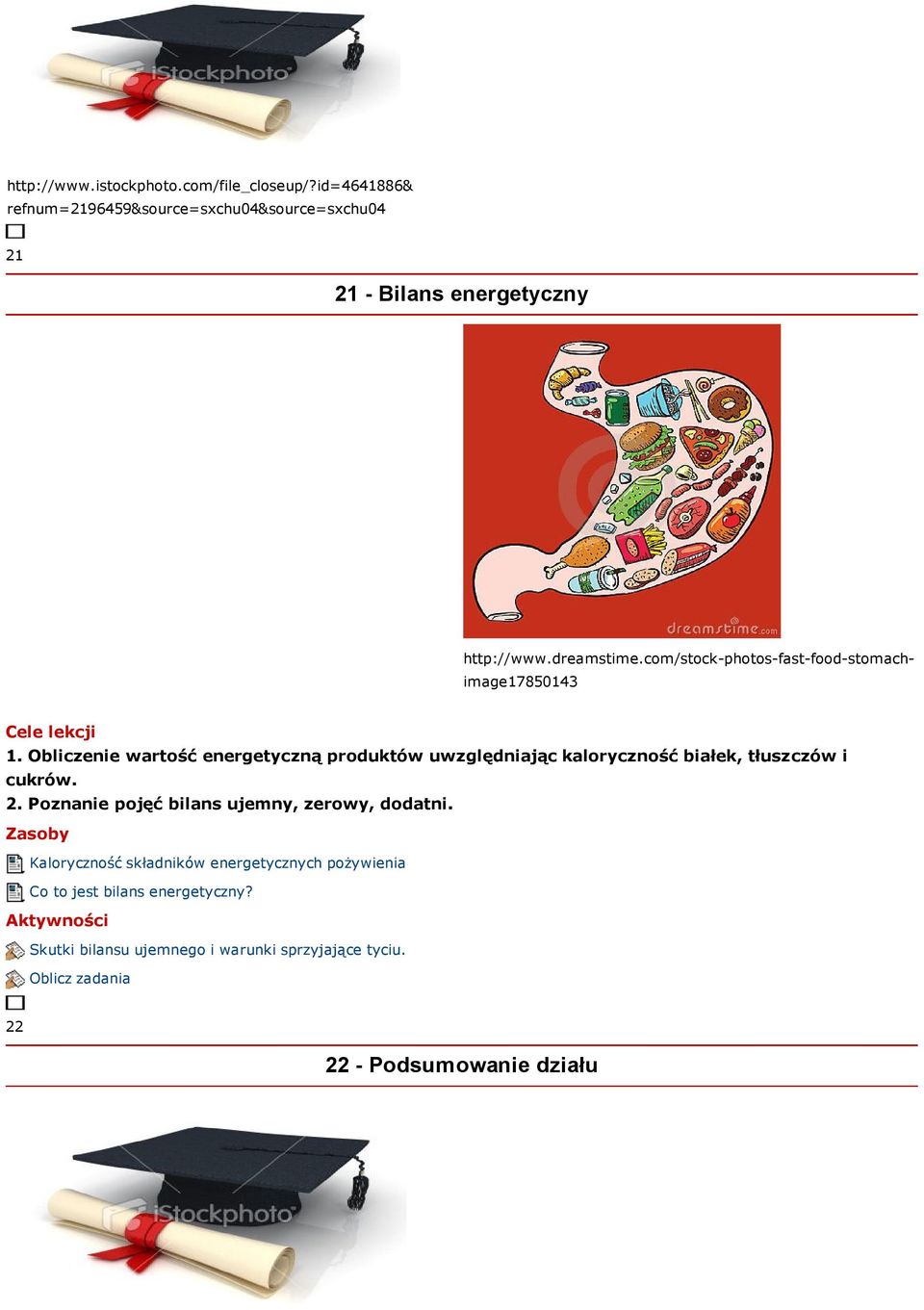 iStockphoto

http://www.istockphoto.com/file_closeup/?id=4641886&refnum=2196459&source=sxchu04&source=sxchu04

21

21 - Bilans energetyczny

dreamstime.com

http://www.dreamstime.com/stock-photos-fast-food-stomach-image17850143

Cele lekcji
1. Obliczenie wartość energetyczną produktów uwzględniając kaloryczność białek, tłuszczów i cukrów.
2. Poznanie pojęć bilans ujemny, zerowy, dodatni.

Zasoby
Kaloryczność składników energetycznych pożywienia
Co to jest bilans energetyczny?

Aktywności
Skutki bilansu ujemnego i warunki sprzyjające tyciu.
Oblicz zadania

22

22 - Podsumowanie działu

iStockphoto